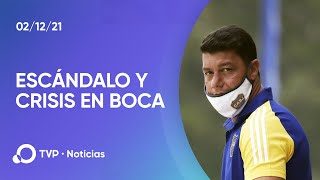 02/12/21

ESCÁNDALO Y CRISIS EN BOCA

TVP · Noticias

CABJ